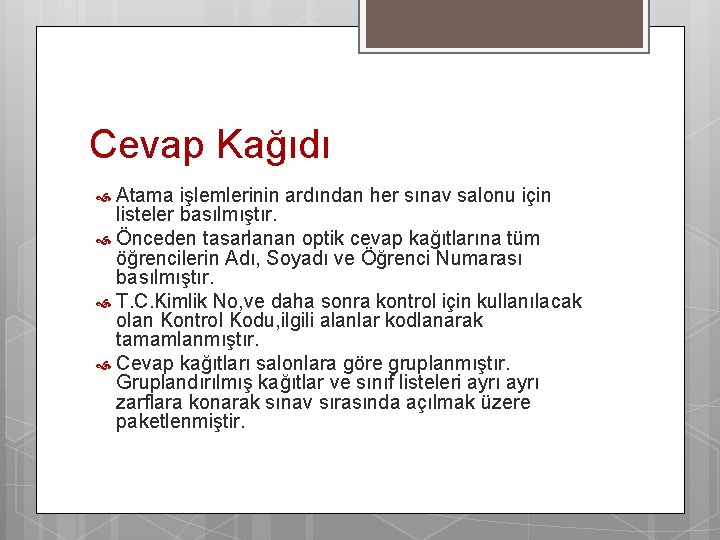 Cevap Kağıdı

Atama işlemlerinin ardından her sınav salonu için listeler basılmıştır.

Önceden tasarlanan optik cevap kağıtlarına tüm öğrencilerin Adı, Soyadı ve Öğrenci Numarası basılmıştır.

T.C.Kimlik No,ve daha sonra kontrol için kullanılacak olan Kontrol Kodu,ilgili alanlar kodlanarak tamamlanmıştır.

Cevap kağıtları salonlara göre gruplanmıştır. Gruplandırılmış kağıtlar ve sınıf listeleri ayrı ayrı zarflara konarak sınav sırasında açılmak üzere paketlenmiştir.